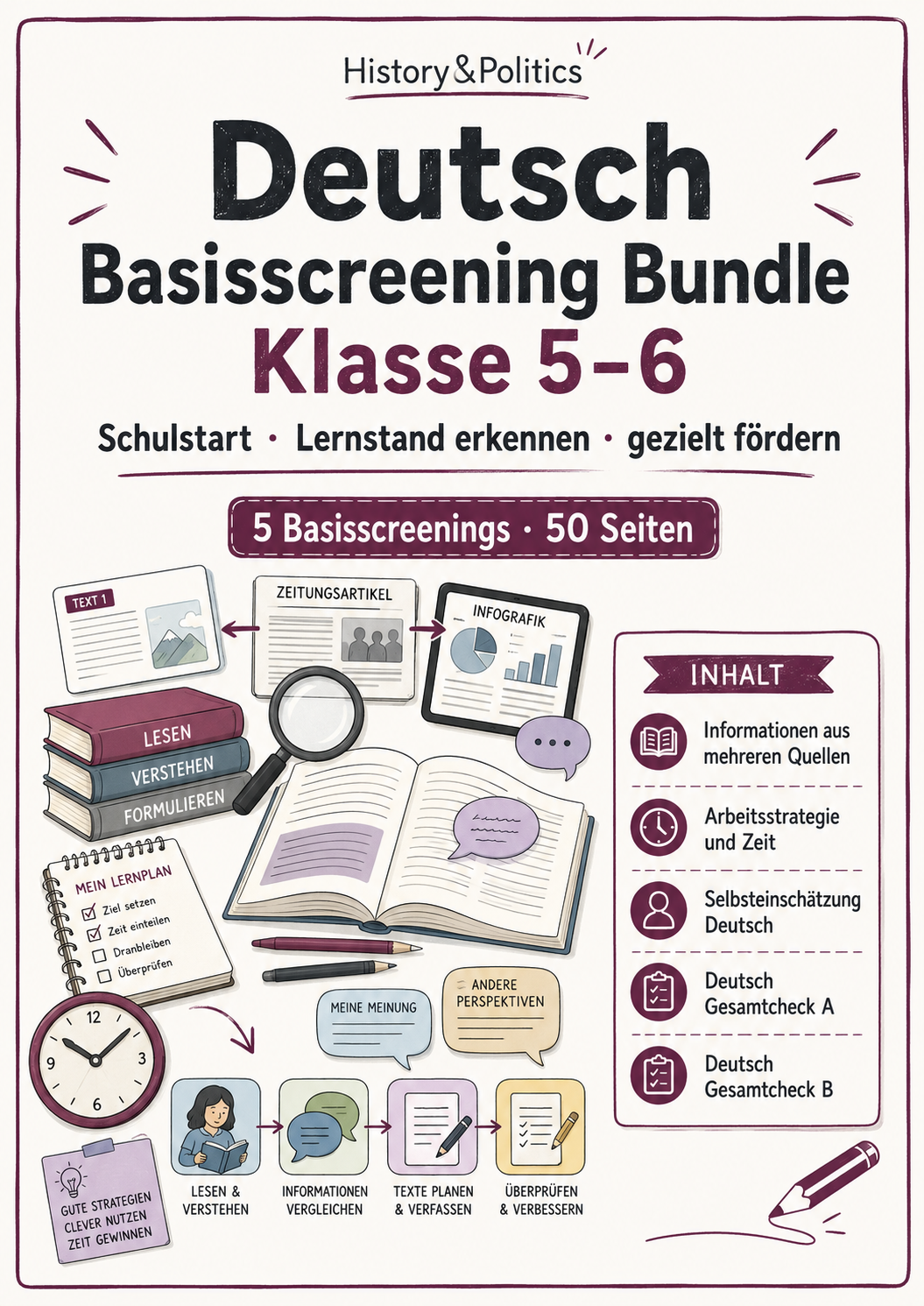 History&Politics

Deutsch
Basisscreening Bundle
Klasse 5–6

Schulstart · Lernstand erkennen · gezielt fördern

5 Basisscreenings · 50 Seiten

TEXT 1

ZEITUNGSARTIKEL

INFOGRAFIK

LESEN
VERSTEHEN
FORMULIEREN

MEIN LERNPLAN
Ziel setzen
Zeit einteilen
Dranbleiben
Überprüfen

12
3
6
9

MEINE MEINUNG

ANDERE PERSPEKTIVEN

GUTE STRATEGIEN CLEVER NUTZEN ZEIT GEWINNEN

LESEN & VERSTEHEN

INFORMATIONEN VERGLEICHEN

TEXTE PLANEN & VERFASSEN

ÜBERPRÜFEN & VERBESSERN

INHALT

Informationen aus mehreren Quellen

Arbeitsstrategie und Zeit

Selbsteinschätzung Deutsch

Deutsch Gesamtcheck A

Deutsch Gesamtcheck B